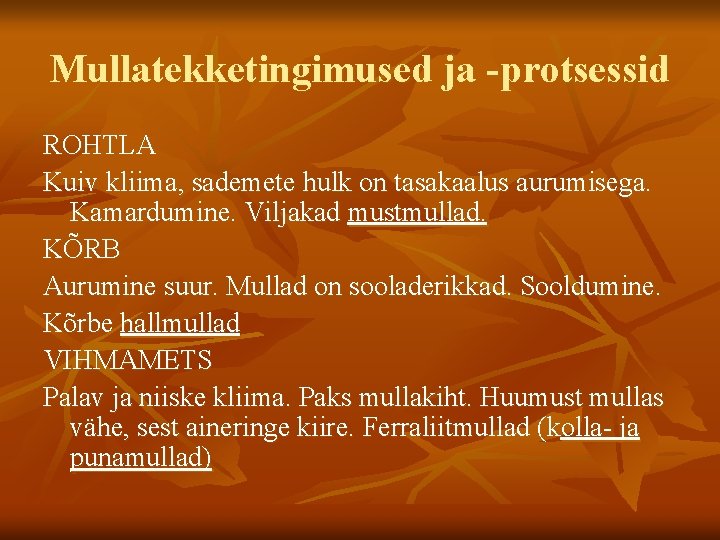 Mullatekketingimused ja -protsessid

ROHTLA

Kuiv kliima, sademete hulk on tasakaalus aurumisega. Kamardumine. Viljakad mustmullad.

KÕRB

Aurumine suur. Mullad on sooladerikkad. Sooldumine.

Kõrbe hallmullad

VIHMAMETS

Palav ja niiske kliima. Paks mullakiht. Huumust mullas vähe, sest aineringe kiire. Ferraliitmullad (kolla- ja punamullad)